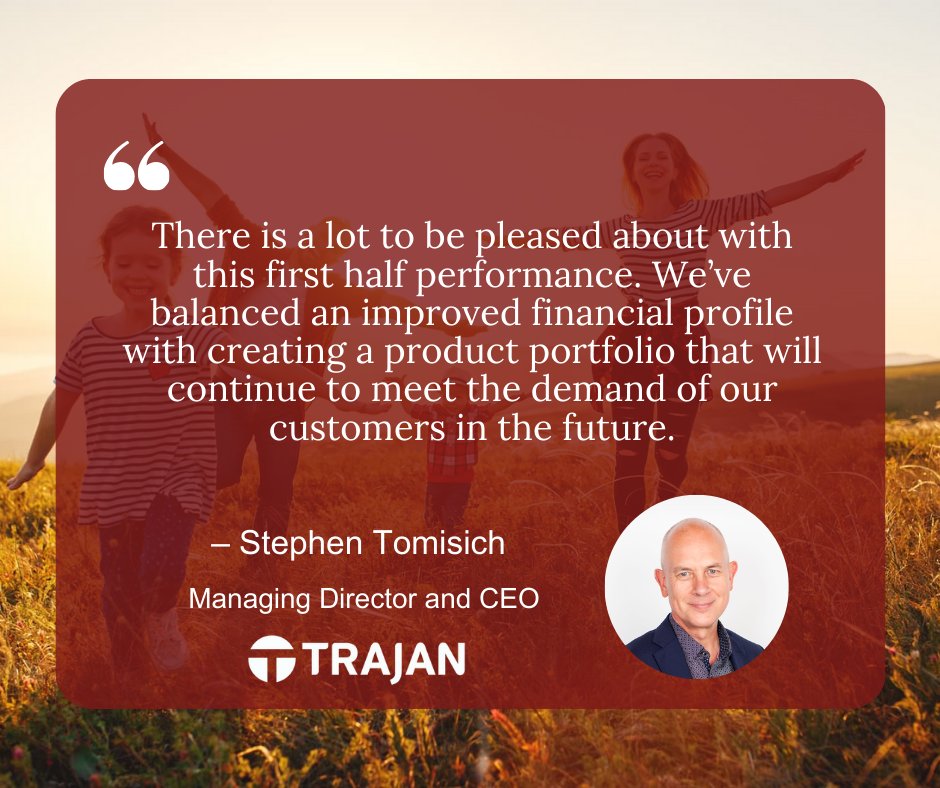 “

There is a lot to be pleased about with this first half performance. We’ve balanced an improved financial profile with creating a product portfolio that will continue to meet the demand of our customers in the future.

– Stephen Tomisich

Managing Director and CEO

TRAJAN